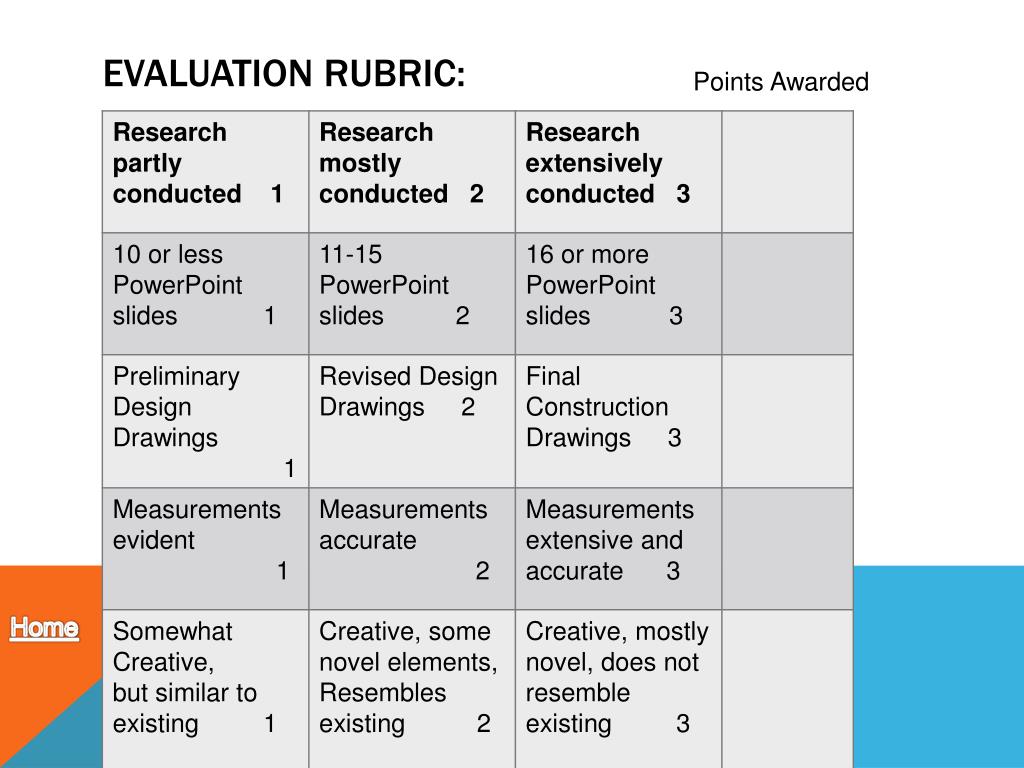 EVALUATION RUBRIC:

Points Awarded

| Research partly conducted 1 | Research mostly conducted 2 | Research extensively conducted 3 | |
|---|---|---|---|
| 10 or less PowerPoint slides 1 | 11-15 PowerPoint slides 2 | 16 or more PowerPoint slides 3 | |
| Preliminary Design Drawings 1 | Revised Design Drawings 2 | Final Construction Drawings 3 | |
| Measurements evident 1 | Measurements accurate 2 | Measurements extensive and accurate 3 | |
| Somewhat Creative, but similar to existing 1 | Creative, some novel elements, Resembles existing 2 | Creative, mostly novel, does not resemble existing 3 | |

Home